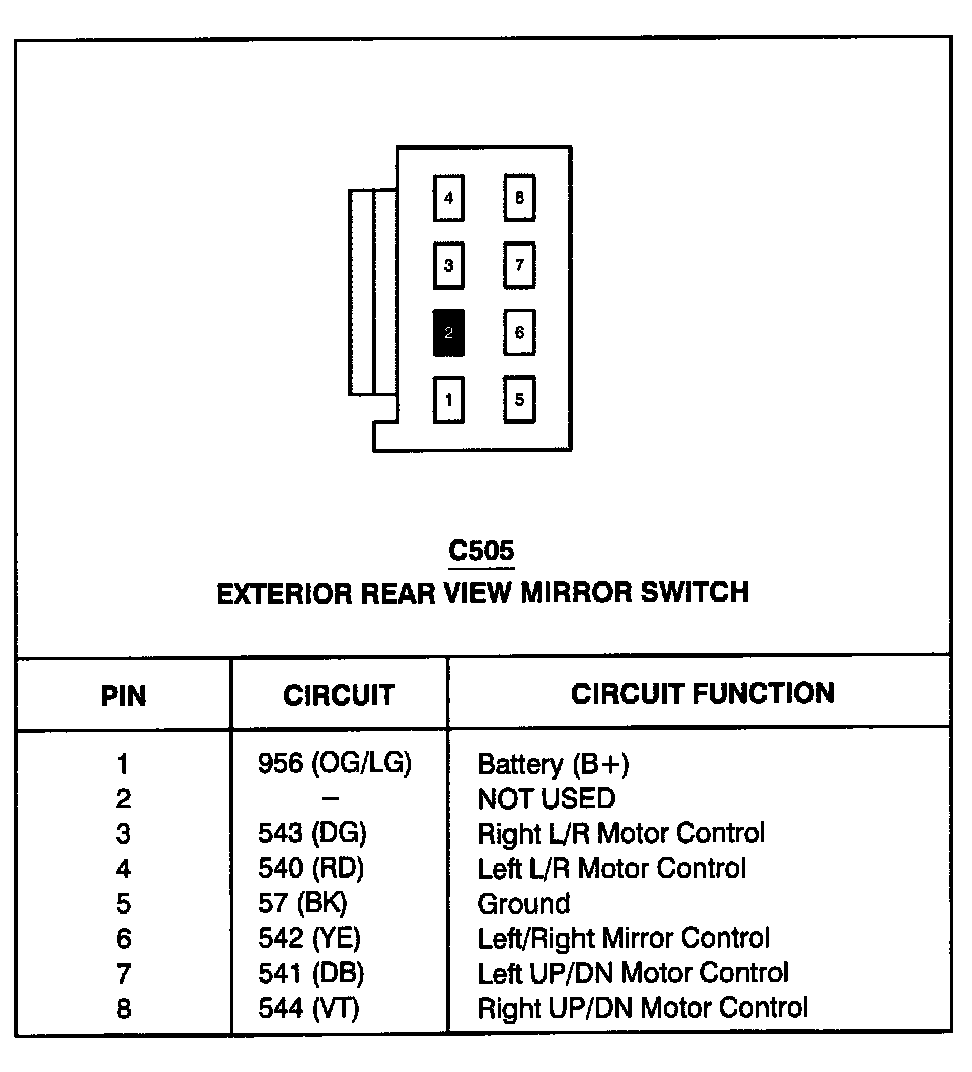 4 8
3 7
2 6
1 5

C505
EXTERIOR REAR VIEW MIRROR SWITCH

| PIN | CIRCUIT | CIRCUIT FUNCTION |
|---|---|---|
| 1 | 956 (OG/LG) | Battery (B+) |
| 2 | – | NOT USED |
| 3 | 543 (DG) | Right L/R Motor Control |
| 4 | 540 (RD) | Left L/R Motor Control |
| 5 | 57 (BK) | Ground |
| 6 | 542 (YE) | Left/Right Mirror Control |
| 7 | 541 (DB) | Left UP/DN Motor Control |
| 8 | 544 (VT) | Right UP/DN Motor Control |